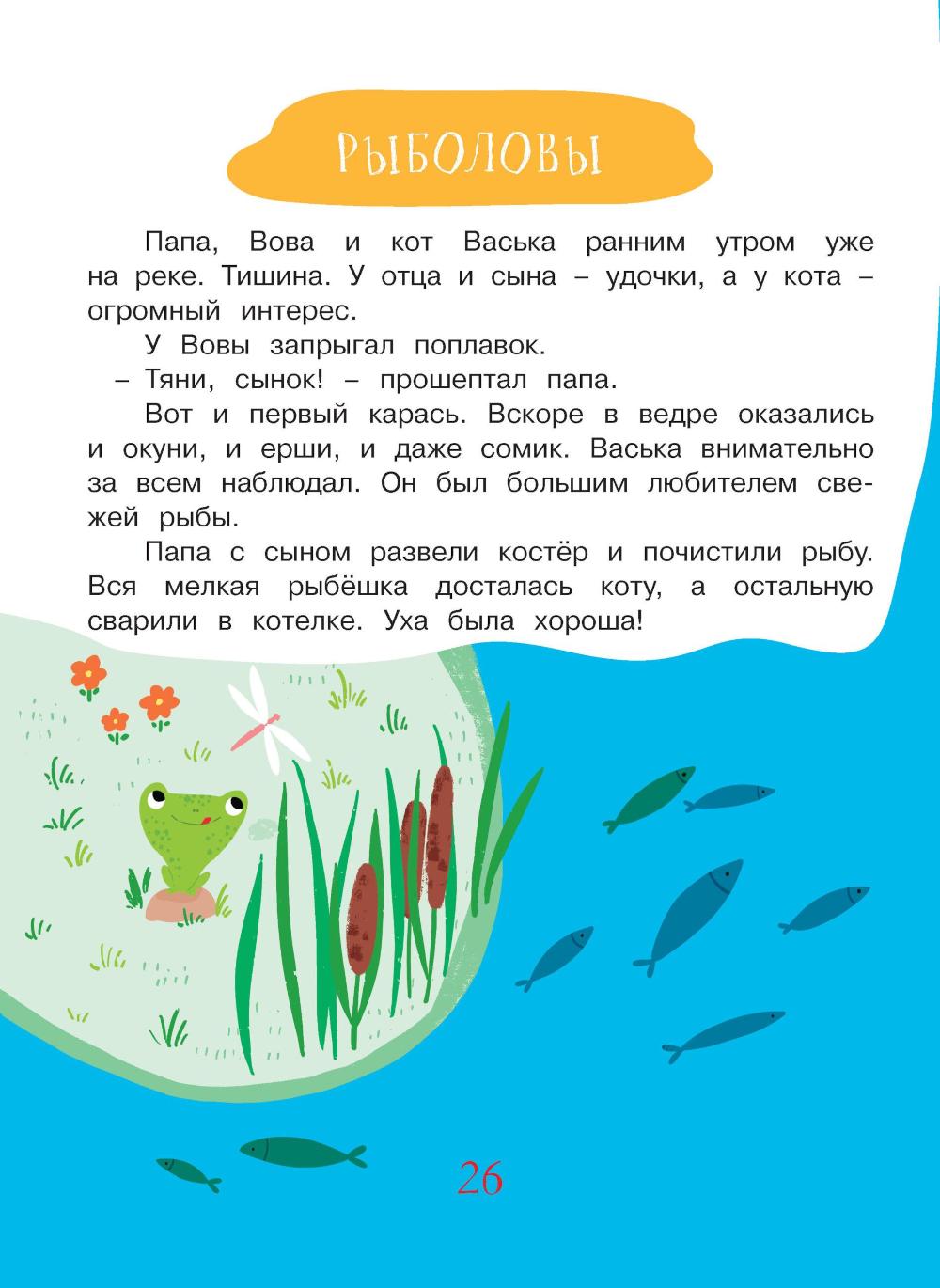 РЫБОЛОВЫ

Папа, Вова и кот Васька ранним утром уже на реке. Тишина. У отца и сына – удочки, а у кота – огромный интерес.

У Вовы запрыгал поплавок.

– Тяни, сынок! – прошептал папа.

Вот и первый карась. Вскоре в ведре оказались и окуни, и ерши, и даже сомик. Васька внимательно за всем наблюдал. Он был большим любителем свежей рыбы.

Папа с сыном развели костёр и почистили рыбу. Вся мелкая рыбёшка досталась коту, а остальную сварили в котелке. Уха была хороша!

26